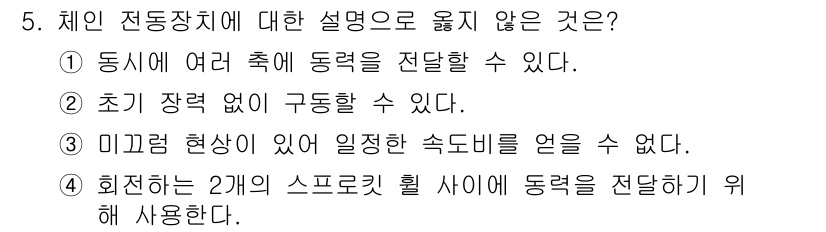 5. 체인 전동장치에 대한 설명으로 옳지 않은 것은?

① 동시에 여러 축에 동력을 전달할 수 있다.

② 초기 장력 없이 구동할 수 있다.

③ 미끄럼 현상이 있어 일정한 속도비를 얻을 수 없다.

④ 회전하는 2개의 스프로킷 휠 사이에 동력을 전달하기 위해 사용한다.